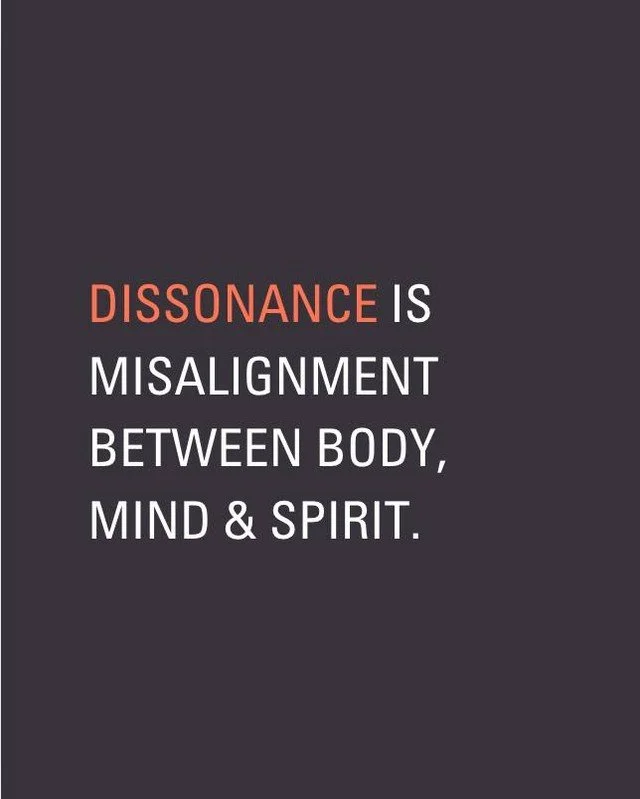 DISSONANCE IS MISALIGNMENT BETWEEN BODY, MIND & SPIRIT.